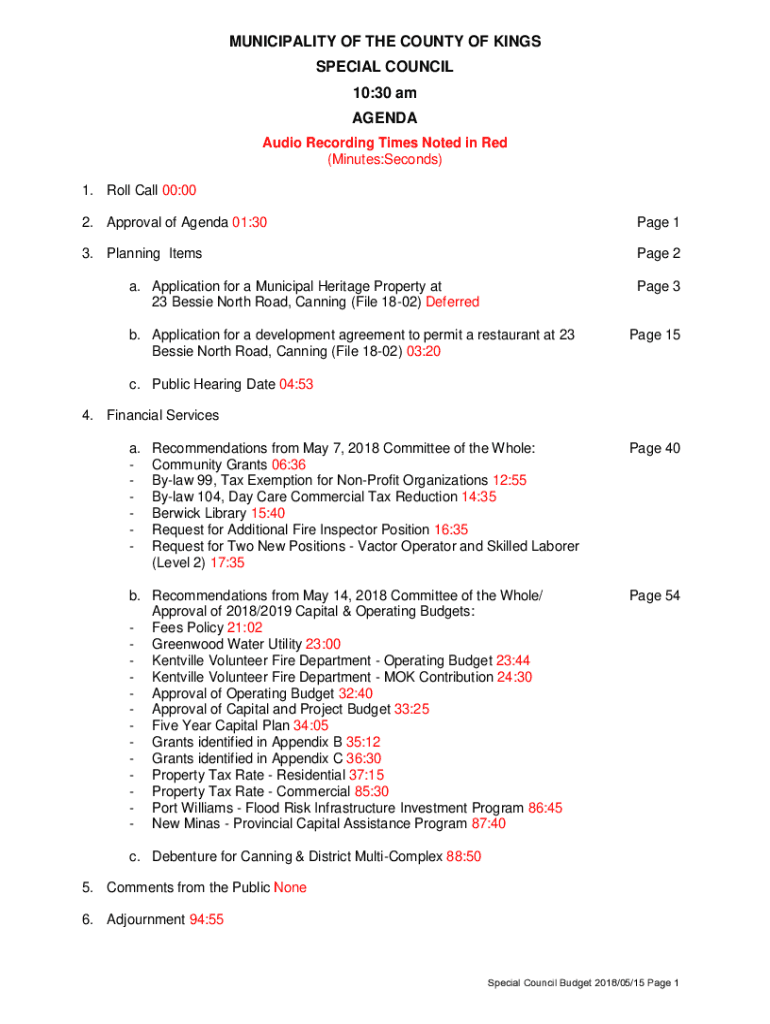 MUNICIPALITY OF THE COUNTY OF KINGS
SPECIAL COUNCIL
10:30 am
AGENDA
Audio Recording Times Noted in Red
(Minutes:Seconds)

1. Roll Call 00:00

2. Approval of Agenda 01:30 Page 1

3. Planning Items Page 2

a. Application for a Municipal Heritage Property at 23 Bessie North Road, Canning (File 18-02) Deferred Page 3

b. Application for a development agreement to permit a restaurant at 23 Bessie North Road, Canning (File 18-02) 03:20 Page 15

c. Public Hearing Date 04:53

4. Financial Services

a. Recommendations from May 7, 2018 Committee of the Whole: Page 40
- Community Grants 06:36
- By-law 99, Tax Exemption for Non-Profit Organizations 12:55
- By-law 104, Day Care Commercial Tax Reduction 14:35
- Berwick Library 15:40
- Request for Additional Fire Inspector Position 16:35
- Request for Two New Positions - Vactor Operator and Skilled Laborer (Level 2) 17:35

b. Recommendations from May 14, 2018 Committee of the Whole/ Approval of 2018/2019 Capital & Operating Budgets: Page 54
- Fees Policy 21:02
- Greenwood Water Utility 23:00
- Kentville Volunteer Fire Department - Operating Budget 23:44
- Kentville Volunteer Fire Department - MOK Contribution 24:30
- Approval of Operating Budget 32:40
- Approval of Capital and Project Budget 33:25
- Five Year Capital Plan 34:05
- Grants identified in Appendix B 35:12
- Grants identified in Appendix C 36:30
- Property Tax Rate - Residential 37:15
- Property Tax Rate - Commercial 85:30
- Port Williams - Flood Risk Infrastructure Investment Program 86:45
- New Minas - Provincial Capital Assistance Program 87:40

c. Debenture for Canning & District Multi-Complex 88:50

5. Comments from the Public None

6. Adjournment 94:55

Special Council Budget 2018/05/15 Page 1